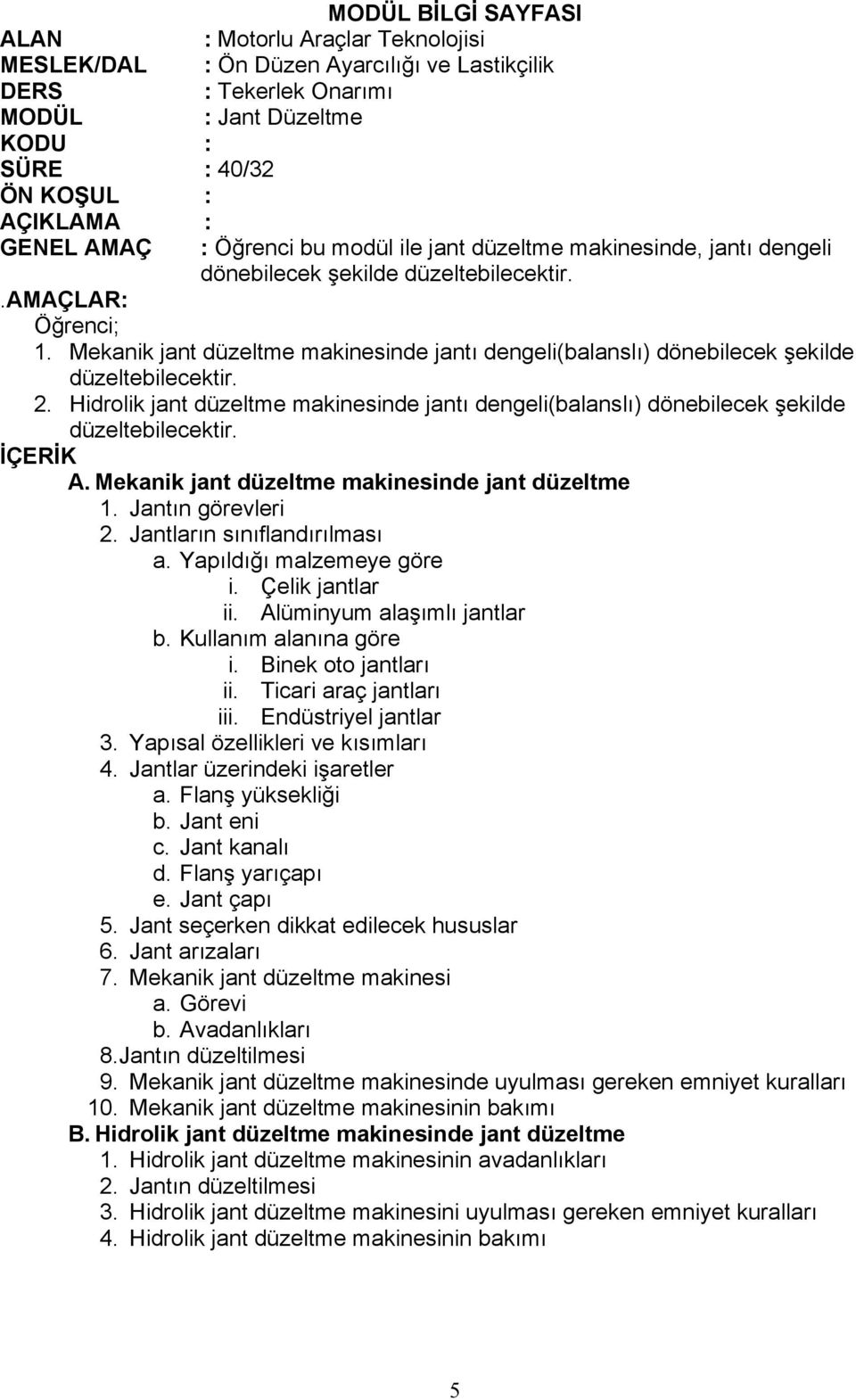 MODÜL BİLGİ SAYFASI
ALAN : Motorlu Araçlar Teknolojisi
MESLEK/DAL : Ön Düzen Ayarcılığı ve Lastikçilik
DERS : Tekerlek Onarımı
MODÜL : Jant Düzeltme
KODU :
SÜRE : 40/32
ÖN KOŞUL :
AÇIKLAMA :
GENEL AMAÇ : Öğrenci bu modül ile jant düzeltme makinesinde, jantı dengeli dönebilecek şekilde düzeltebilecektir.
.AMAÇLAR:
Öğrenci;
1. Mekanik jant düzeltme makinesinde jantı dengeli(balanslı) dönebilecek şekilde düzeltebilecektir.
2. Hidrolik jant düzeltme makinesinde jantı dengeli(balanslı) dönebilecek şekilde düzeltebilecektir.
İÇERİK
A. Mekanik jant düzeltme makinesinde jant düzeltme
1. Jantın görevleri
2. Jantların sınıflandırılması
a. Yapıldığı malzemeye göre
i. Çelik jantlar
ii. Alüminyum alaşımlı jantlar
b. Kullanım alanına göre
i. Binek oto jantları
ii. Ticari araç jantları
iii. Endüstriyel jantlar
3. Yapısal özellikleri ve kısımları
4. Jantlar üzerindeki işaretler
a. Flanş yüksekliği
b. Jant eni
c. Jant kanalı
d. Flanş yarıçapı
e. Jant çapı
5. Jant seçerken dikkat edilecek hususlar
6. Jant arızaları
7. Mekanik jant düzeltme makinesi
a. Görevi
b. Avadanlıkları
8.Jantın düzeltilmesi
9. Mekanik jant düzeltme makinesinde uyulması gereken emniyet kuralları
10. Mekanik jant düzeltme makinesinin bakımı
B. Hidrolik jant düzeltme makinesinde jant düzeltme
1. Hidrolik jant düzeltme makinesinin avadanlıkları
2. Jantın düzeltilmesi
3. Hidrolik jant düzeltme makinesini uyulması gereken emniyet kuralları
4. Hidrolik jant düzeltme makinesinin bakımı
5